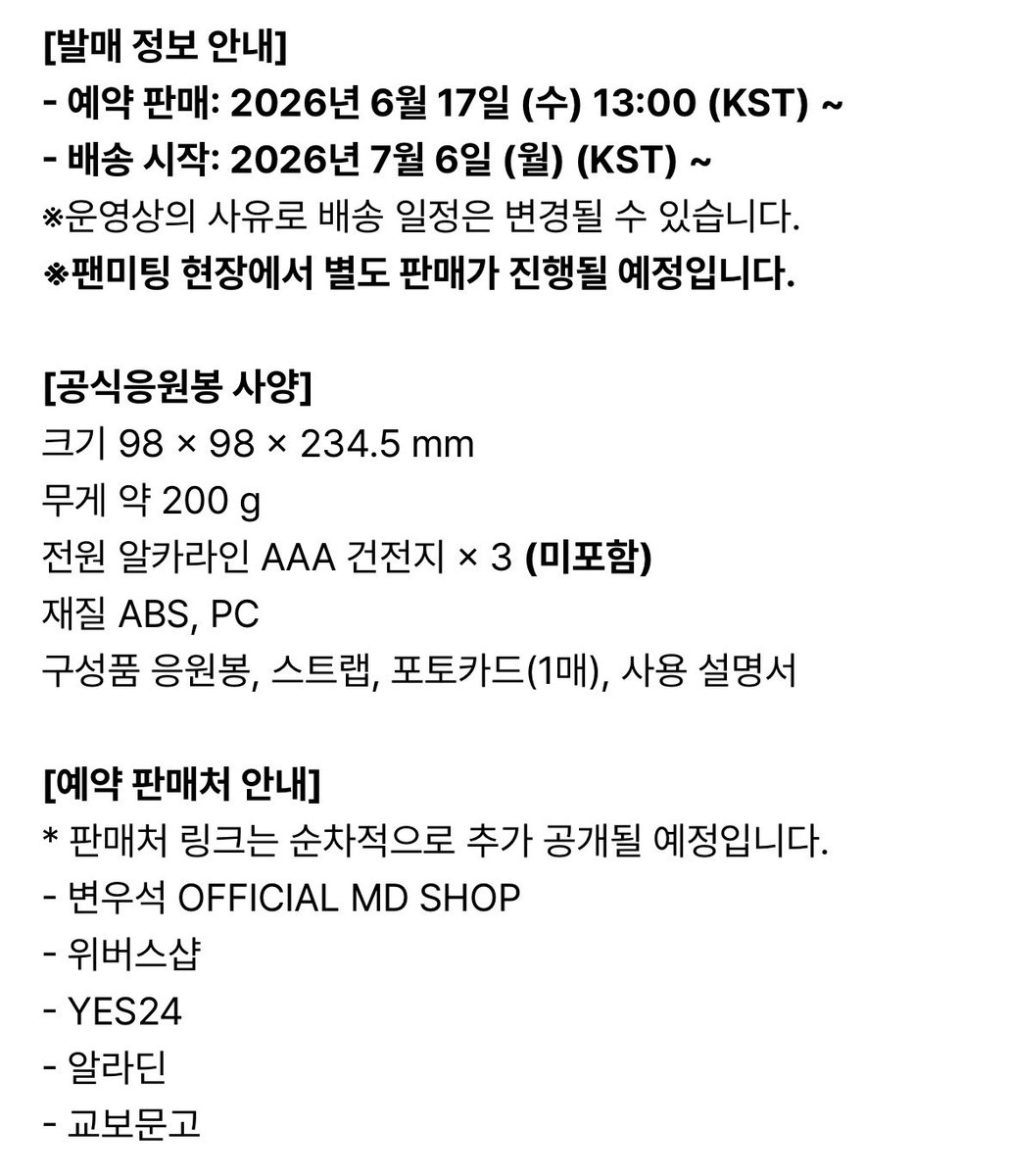 [발매 정보 안내]
- 예약 판매: 2026년 6월 17일 (수) 13:00 (KST) ~
- 배송 시작: 2026년 7월 6일 (월) (KST) ~
※운영상의 사유로 배송 일정은 변경될 수 있습니다.
※팬미팅 현장에서 별도 판매가 진행될 예정입니다.

[공식응원봉 사양]
크기 98 × 98 × 234.5 mm
무게 약 200 g
전원 알카라인 AAA 건전지 × 3 (미포함)
재질 ABS, PC
구성품 응원봉, 스트랩, 포토카드(1매), 사용 설명서

[예약 판매처 안내]
* 판매처 링크는 순차적으로 추가 공개될 예정입니다.
- 변우석 OFFICIAL MD SHOP
- 위버스샵
- YES24
- 알라딘
- 교보문고